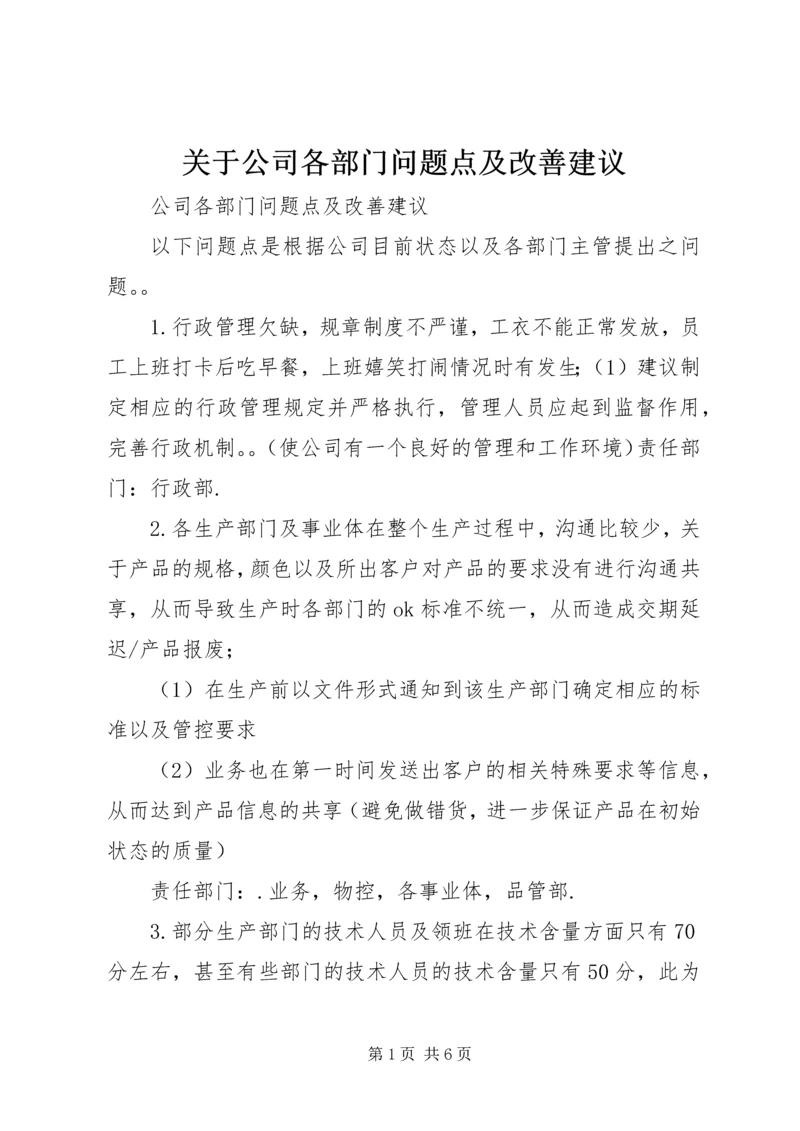 关于公司各部门问题点及改善建议

公司各部门问题点及改善建议

以下问题点是根据公司目前状态以及各部门主管提出之问题。。

1.行政管理欠缺，规章制度不严谨，工衣不能正常发放，员工上班打卡后吃早餐，上班嬉笑打闹情况时有发生;（1）建议制定相应的行政管理规定并严格执行，管理人员应起到监督作用，完善行政机制。。(使公司有一个良好的管理和工作环境)责任部门：行政部.

2.各生产部门及事业体在整个生产过程中，沟通比较少，关于产品的规格，颜色以及所出客户对产品的要求没有进行沟通共享，从而导致生产时各部门的ok标准不统一，从而造成交期延迟/产品报废；

（1）在生产前以文件形式通知到该生产部门确定相应的标准以及管控要求

（2）业务也在第一时间发送出客户的相关特殊要求等信息，从而达到产品信息的共享(避免做错货，进一步保证产品在初始状态的质量)

责任部门：.业务，物控，各事业体，品管部.

3.部分生产部门的技术人员及领班在技术含量方面只有70分左右，甚至有些部门的技术人员的技术含量只有50分，此为

第1页 共6页